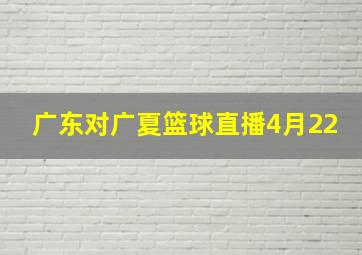 广东对广夏篮球直播4月22